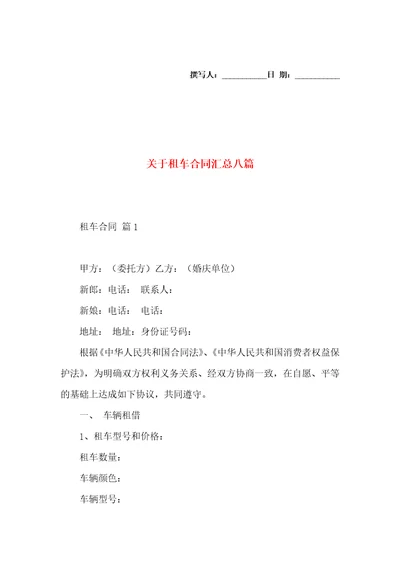 撰写人：__________日 期：__________

关于租车合同汇总八篇

租车合同 篇1

甲方：（委托方）乙方：（婚庆单位）

新郎：电话： 联系人：

新娘：电话： 电话：

地址： 地址：身份证号码：

根据《中华人民共和国合同法》、《中华人民共和国消费者权益保护法》，为明确双方权利义务关系、经双方协商一致，在自愿、平等的基础上达成如下协议，共同遵守。

一、 车辆租借

1、租车型号和价格：

租车数量：

车辆颜色：

车辆型号：